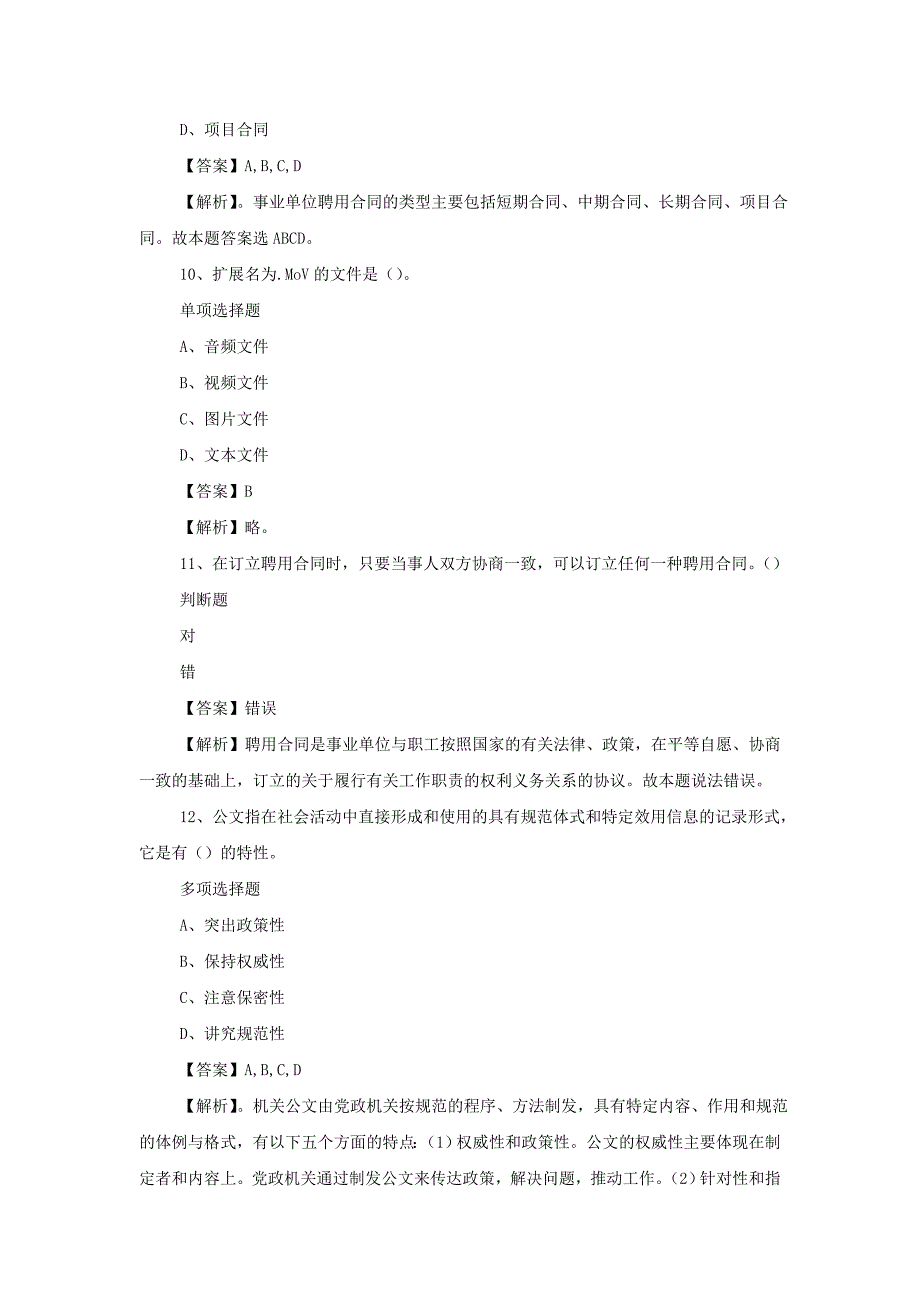 D、项目合同

【答案】A,B,C,D

【解析】。事业单位聘用合同的类型主要包括短期合同、中期合同、长期合同、项目合同。故本题答案选 ABCD。

10、扩展名为.MoV 的文件是（）。

单项选择题

A、音频文件

B、视频文件

C、图片文件

D、文本文件

【答案】B

【解析】略。

11、在订立聘用合同时，只要当事人双方协商一致，可以订立任何一种聘用合同。（）

判断题

对

错

【答案】错误

【解析】聘用合同是事业单位与职工按照国家的有关法律、政策，在平等自愿、协商一致的基础上，订立的关于履行有关工作职责的权利义务关系的协议。故本题说法错误。

12、公文指在社会活动中直接形成和使用的具有规范体式和特定效用信息的记录形式，它是有（）的特性。

多项选择题

A、突出政策性

B、保持权威性

C、注意保密性

D、讲究规范性

【答案】A,B,C,D

【解析】。机关公文由党政机关按规范的程序、方法制发，具有特定内容、作用和规范的体例与格式，有以下五个方面的特点：(1)权威性和政策性。公文的权威性主要体现在制定者和内容上。党政机关通过制发公文来传达政策，解决问题，推动工作。(2)针对性和指